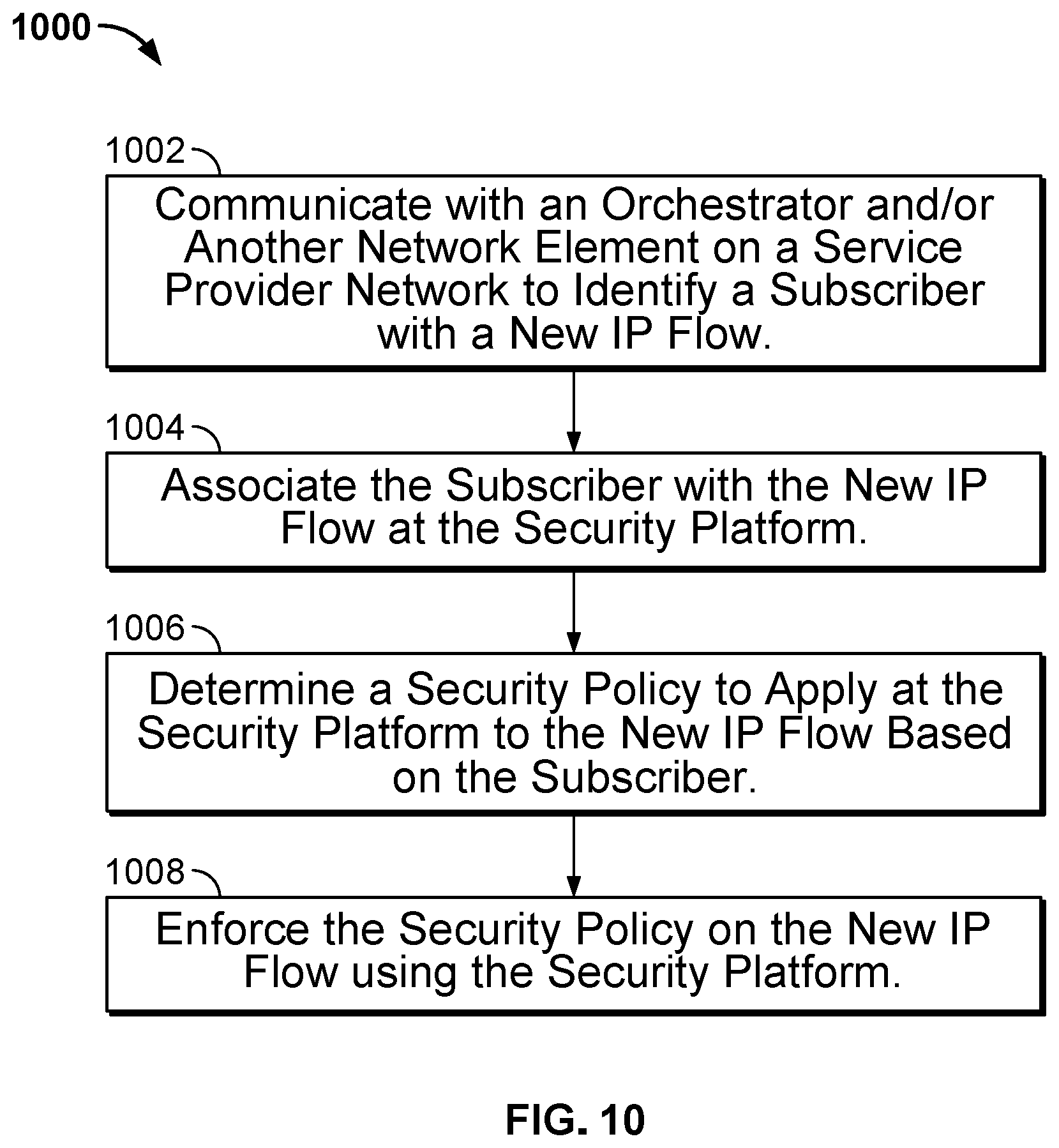 1000

1002

Communicate with an Orchestrator and/or Another Network Element on a Service Provider Network to Identify a Subscriber with a New IP Flow.

1004

Associate the Subscriber with the New IP Flow at the Security Platform.

1006

Determine a Security Policy to Apply at the Security Platform to the New IP Flow Based on the Subscriber.

1008

Enforce the Security Policy on the New IP Flow using the Security Platform.

FIG. 10